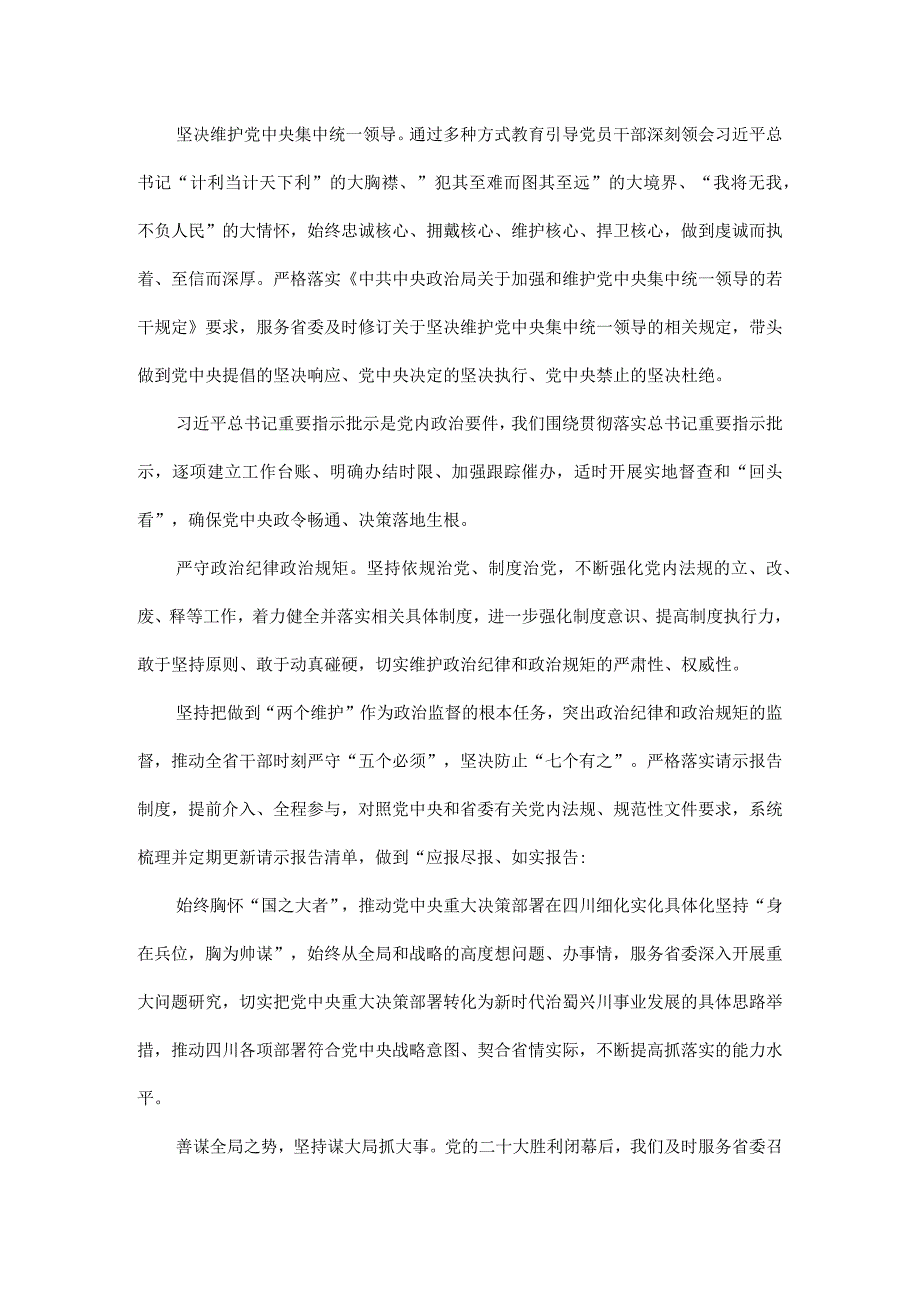 坚决维护党中央集中统一领导。通过多种方式教育引导党员干部深刻领会习近平总书记“计利当计天下利”的大胸襟、”犯其至难而图其至远”的大境界、“我将无我，不负人民”的大情怀，始终忠诚核心、拥戴核心、维护核心、捍卫核心，做到虔诚而执着、至信而深厚。严格落实《中共中央政治局关于加强和维护党中央集中统一领导的若干规定》要求，服务省委及时修订关于坚决维护党中央集中统一领导的相关规定，带头做到党中央提倡的坚决响应、党中央决定的坚决执行、党中央禁止的坚决杜绝。

习近平总书记重要指示批示是党内政治要件，我们围绕贯彻落实总书记重要指示批示，逐项建立工作台账、明确办结时限、加强跟踪催办，适时开展实地督查和“回头看”，确保党中央政令畅通、决策落地生根。

严守政治纪律政治规矩。坚持依规治党、制度治党，不断强化党内法规的立、改、废、释等工作，着力健全并落实相关具体制度，进一步强化制度意识、提高制度执行力，敢于坚持原则、敢于动真碰硬，切实维护政治纪律和政治规矩的严肃性、权威性。

坚持把做到“两个维护”作为政治监督的根本任务，突出政治纪律和政治规矩的监督，推动全省干部时刻严守“五个必须”，坚决防止“七个有之”。严格落实请示报告制度，提前介入、全程参与，对照党中央和省委有关党内法规、规范性文件要求，系统梳理并定期更新请示报告清单，做到“应报尽报、如实报告:

始终胸怀“国之大者”，推动党中央重大决策部署在四川细化实化具体化坚持“身在兵位，胸为帅谋”，始终从全局和战略的高度想问题、办事情，服务省委深入开展重大问题研究，切实把党中央重大决策部署转化为新时代治蜀兴川事业发展的具体思路举措，推动四川各项部署符合党中央战略意图、契合省情实际，不断提高抓落实的能力水平。

善谋全局之势，坚持谋大局抓大事。党的二十大胜利闭幕后，我们及时服务省委召